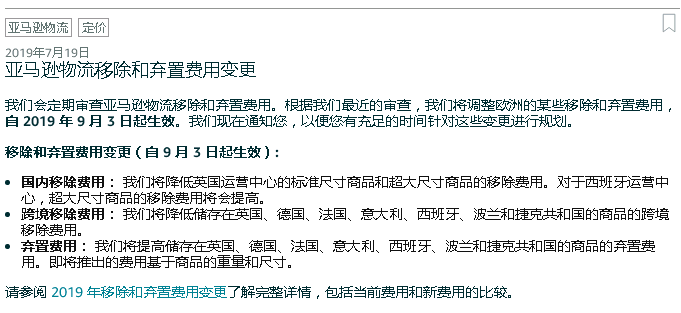 亚马逊物流 定价

2019年7月19日

亚马逊物流移除和弃置费用变更

我们会定期审查亚马逊物流移除和弃置费用。根据我们最近的审查，我们将调整欧洲的某些移除和弃置费用，自 2019 年 9 月 3 日起生效。我们现在通知您，以便您有充足的时间针对这些变更进行规划。

移除和弃置费用变更（自 9 月 3 日起生效）：

• 国内移除费用： 我们将降低英国运营中心的标准尺寸商品和超大尺寸商品的移除费用。对于西班牙运营中心，超大尺寸商品的移除费用将会提高。
• 跨境移除费用： 我们将降低储存在英国、德国、法国、意大利、西班牙、波兰和捷克共和国的商品的跨境移除费用。
• 弃置费用： 我们将提高储存在英国、德国、法国、意大利、西班牙、波兰和捷克共和国的商品的弃置费用。即将推出的费用基于商品的重量和尺寸。

请参阅 2019 年移除和弃置费用变更了解完整详情，包括当前费用和新费用的比较。